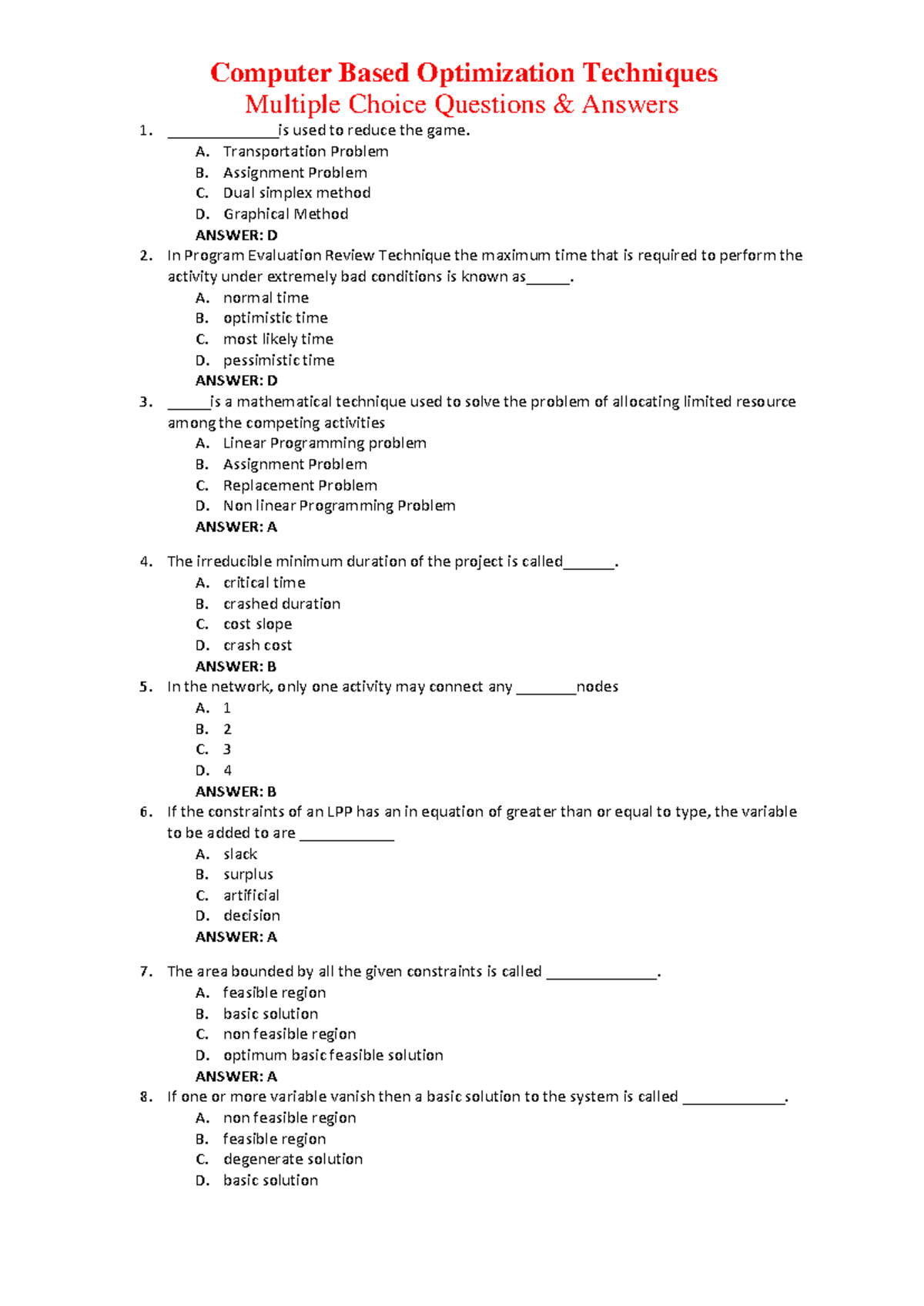 Computer Based Optimization Techniques
Multiple Choice Questions & Answers

1. ______________is used to reduce the game.
A. Transportation Problem
B. Assignment Problem
C. Dual simplex method
D. Graphical Method
ANSWER: D

2. In Program Evaluation Review Technique the maximum time that is required to perform the activity under extremely bad conditions is known as______.
A. normal time
B. optimistic time
C. most likely time
D. pessimistic time
ANSWER: D

3. ______is a mathematical technique used to solve the problem of allocating limited resource among the competing activities
A. Linear Programming problem
B. Assignment Problem
C. Replacement Problem
D. Non linear Programming Problem
ANSWER: A

4. The irreducible minimum duration of the project is called_______.
A. critical time
B. crashed duration
C. cost slope
D. crash cost
ANSWER: B

5. In the network, only one activity may connect any ________nodes
A. 1
B. 2
C. 3
D. 4
ANSWER: B

6. If the constraints of an LPP has an in equation of greater than or equal to type, the variable to be added to are ____________
A. slack
B. surplus
C. artificial
D. decision
ANSWER: A

7. The area bounded by all the given constraints is called ______________.
A. feasible region
B. basic solution
C. non feasible region
D. optimum basic feasible solution
ANSWER: A

8. If one or more variable vanish then a basic solution to the system is called _____________.
A. non feasible region
B. feasible region
C. degenerate solution
D. basic solution